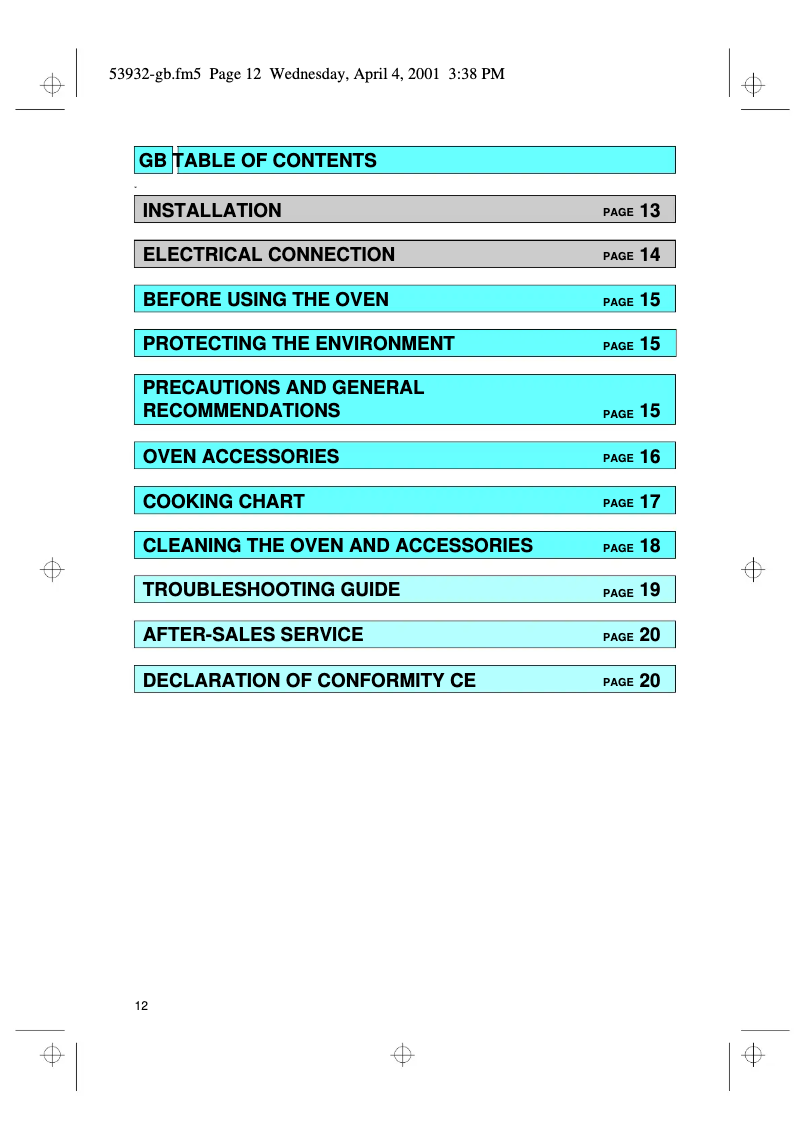 53932-gb.fm5 Page 12 Wednesday, April 4, 2001 3:38 PM

GB TABLE OF CONTENTS

INSTALLATION PAGE 13

ELECTRICAL CONNECTION PAGE 14

BEFORE USING THE OVEN PAGE 15

PROTECTING THE ENVIRONMENT PAGE 15

PRECAUTIONS AND GENERAL RECOMMENDATIONS PAGE 15

OVEN ACCESSORIES PAGE 16

COOKING CHART PAGE 17

CLEANING THE OVEN AND ACCESSORIES PAGE 18

TROUBLESHOOTING GUIDE PAGE 19

AFTER-SALES SERVICE PAGE 20

DECLARATION OF CONFORMITY CE PAGE 20

12